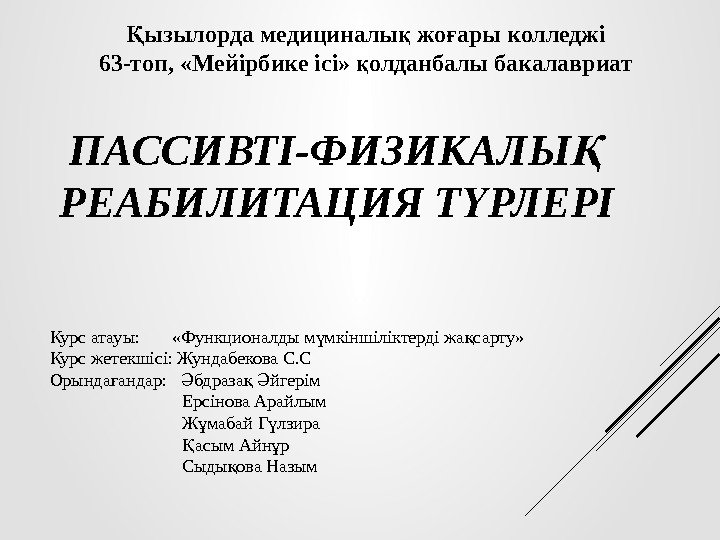 Қызылорда медициналық жоғары колледжі
63-топ, «Мейірбике ісі» қолданбалы бакалавриат

ПАССИВТІ-ФИЗИКАЛЫҚ РЕАБИЛИТАЦИЯ ТҮРЛЕРІ

Курс атауы: «Функционалды мүмкіншіліктерді жақсарту»
Курс жетекшісі: Жундабекова С.С
Орындағандар: Әбдразақ Әйгерім
Ерсінова Арайлым
Жұмабай Гүлзира
Қасым Айнұр
Сыдықова Назым